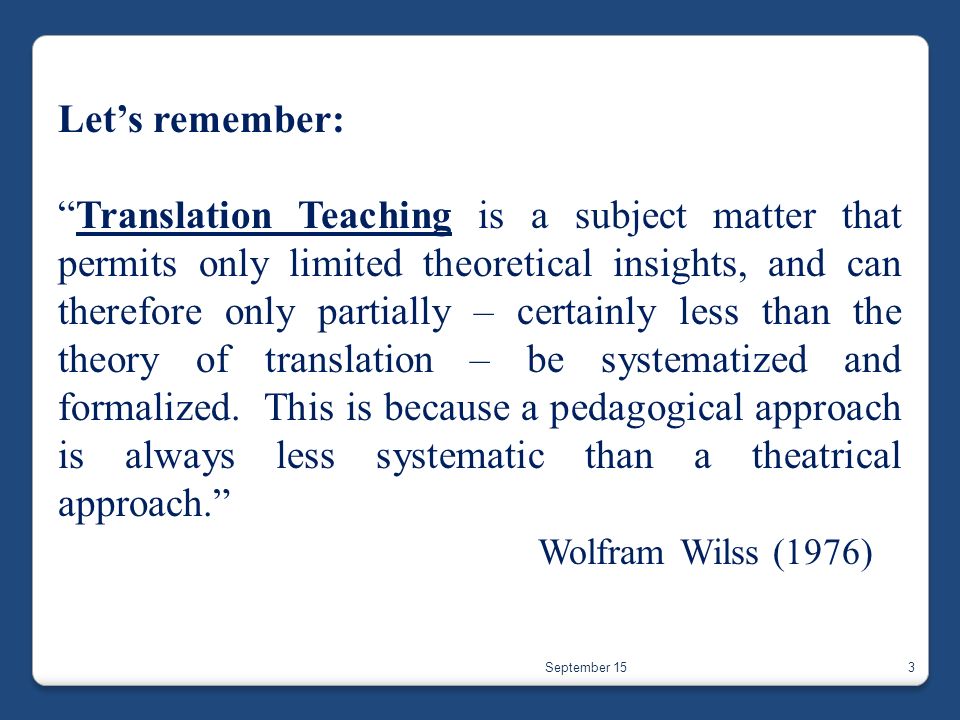 Let’s remember:

“Translation Teaching is a subject matter that permits only limited theoretical insights, and can therefore only partially – certainly less than the theory of translation – be systematized and formalized. This is because a pedagogical approach is always less systematic than a theatrical approach.”

Wolfram Wilss (1976)

September 15

3